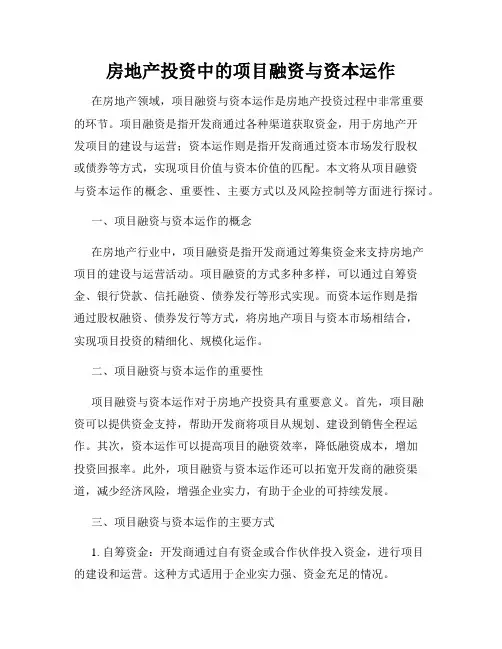 房地产投资中的项目融资与资本运作

在房地产领域，项目融资与资本运作是房地产投资过程中非常重要的环节。项目融资是指开发商通过各种渠道获取资金，用于房地产开发项目的建设与运营；资本运作则是指开发商通过资本市场发行股权或债券等方式，实现项目价值与资本价值的匹配。本文将从项目融资与资本运作的概念、重要性、主要方式以及风险控制等方面进行探讨。

一、项目融资与资本运作的概念

在房地产行业中，项目融资是指开发商通过筹集资金来支持房地产项目的建设与运营活动。项目融资的方式多种多样，可以通过自筹资金、银行贷款、信托融资、债券发行等形式实现。而资本运作则是指通过股权融资、债券发行等方式，将房地产项目与资本市场相结合，实现项目投资的精细化、规模化运作。

二、项目融资与资本运作的重要性

项目融资与资本运作对于房地产投资具有重要意义。首先，项目融资可以提供资金支持，帮助开发商将项目从规划、建设到销售全程运作。其次，资本运作可以提高项目的融资效率，降低融资成本，增加投资回报率。此外，项目融资与资本运作还可以拓宽开发商的融资渠道，减少经济风险，增强企业实力，有助于企业的可持续发展。

三、项目融资与资本运作的主要方式

1. 自筹资金：开发商通过自有资金或合作伙伴投入资金，进行项目的建设和运营。这种方式适用于企业实力强、资金充足的情况。